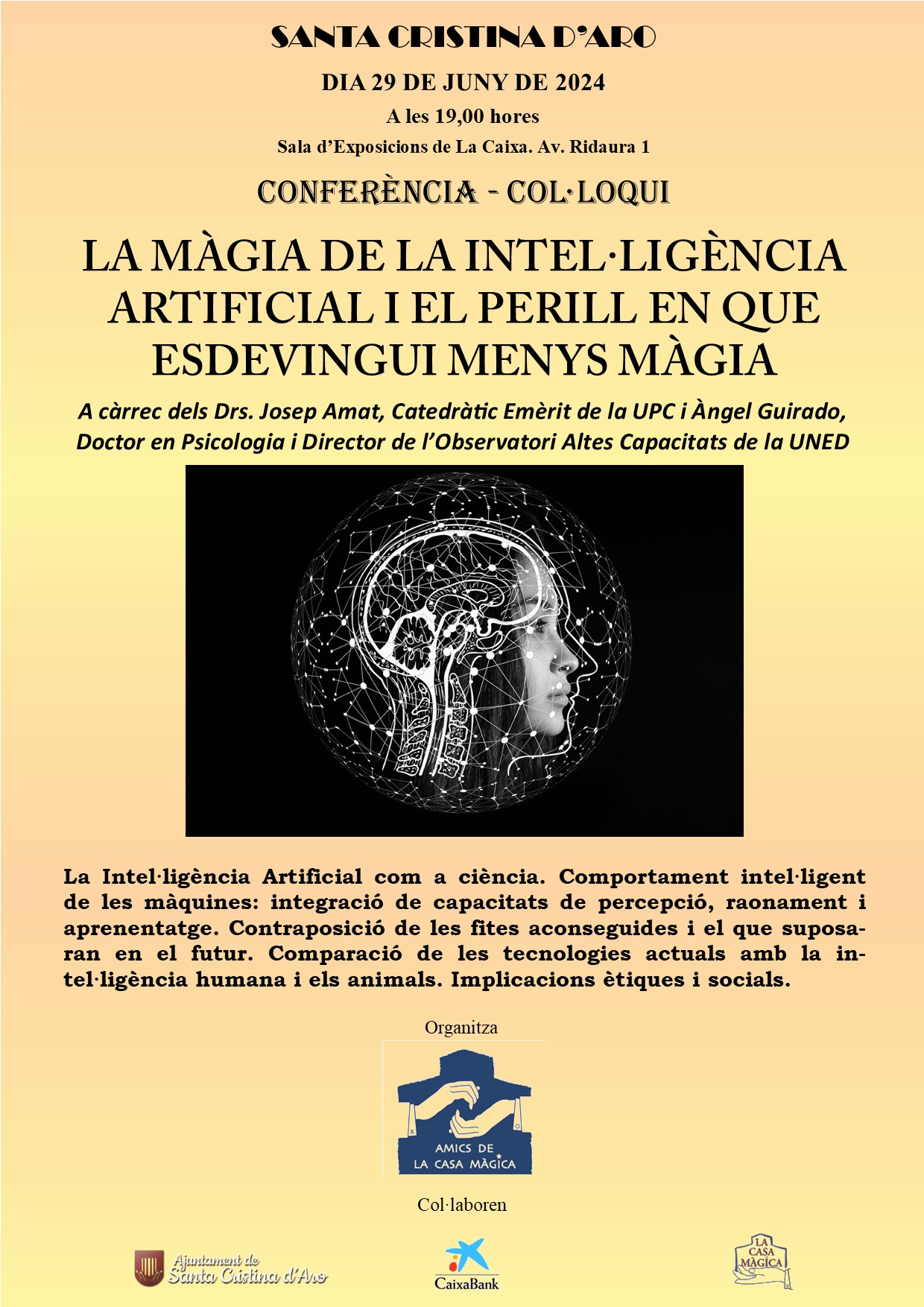 SANTA CRISTINA D'ARO

DIA 29 DE JUNY DE 2024

A les 19,00 hores

Sala d'Exposicions de La Caixa. Av. Ridaura 1

CONFERÈNCIA - COL·LOQUI

LA MÀGIA DE LA INTEL·LIGÈNCIA ARTIFICIAL I EL PERILL EN QUE ESDEVINGUI MENYS MÀGIA

A càrrec dels Drs. Josep Amat, Catedràtic Emèrit de la UPC i Àngel Guirado, Doctor en Psicologia i Director de l'Observatori Altes Capacitats de la UNED

La Intel·ligència Artificial com a ciència. Comportament intel·ligent de les màquines: integració de capacitats de percepció, raonament i aprenentatge. Contraposició de les fites aconseguides i el que suposaran en el futur. Comparació de les tecnologies actuals amb la intel·ligència humana i els animals. Implicacions ètiques i socials.

Organitza

AMICS DE LA CASA MÀGICA

Col·laboren

Ajuntament de Santa Cristina d'Aro

CaixaBank

LA CASA MÀGICA